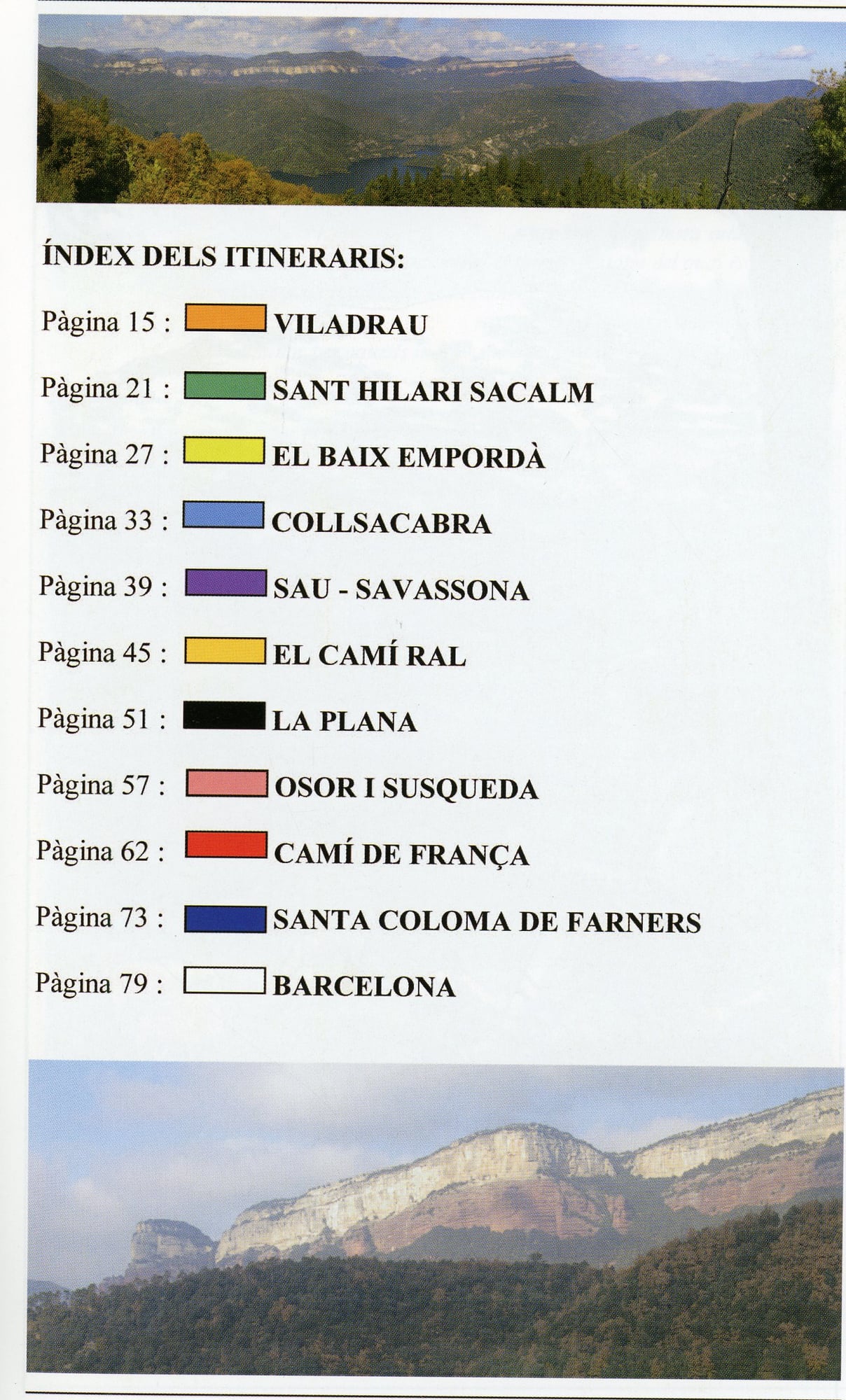 ÍNDEX DELS ITINERARIS:

Pàgina 15 : VILADRAU

Pàgina 21 : SANT HILARI SACALM

Pàgina 27 : EL BAIX EMPORDÀ

Pàgina 33 : COLLSACABRA

Pàgina 39 : SAU - SAVASSONA

Pàgina 45 : EL CAMÍ RAL

Pàgina 51 : LA PLANA

Pàgina 57 : OSOR I SUSQUEDA

Pàgina 62 : CAMÍ DE FRANÇA

Pàgina 73 : SANTA COLOMA DE FARNERS

Pàgina 79 : BARCELONA